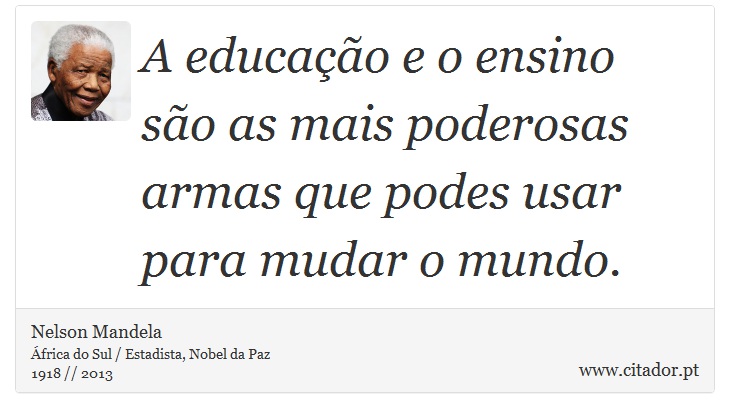 A educação e o ensino são as mais poderosas armas que podes usar para mudar o mundo.

Nelson Mandela
África do Sul / Estadista, Nobel da Paz
1918 // 2013

www.citador.pt